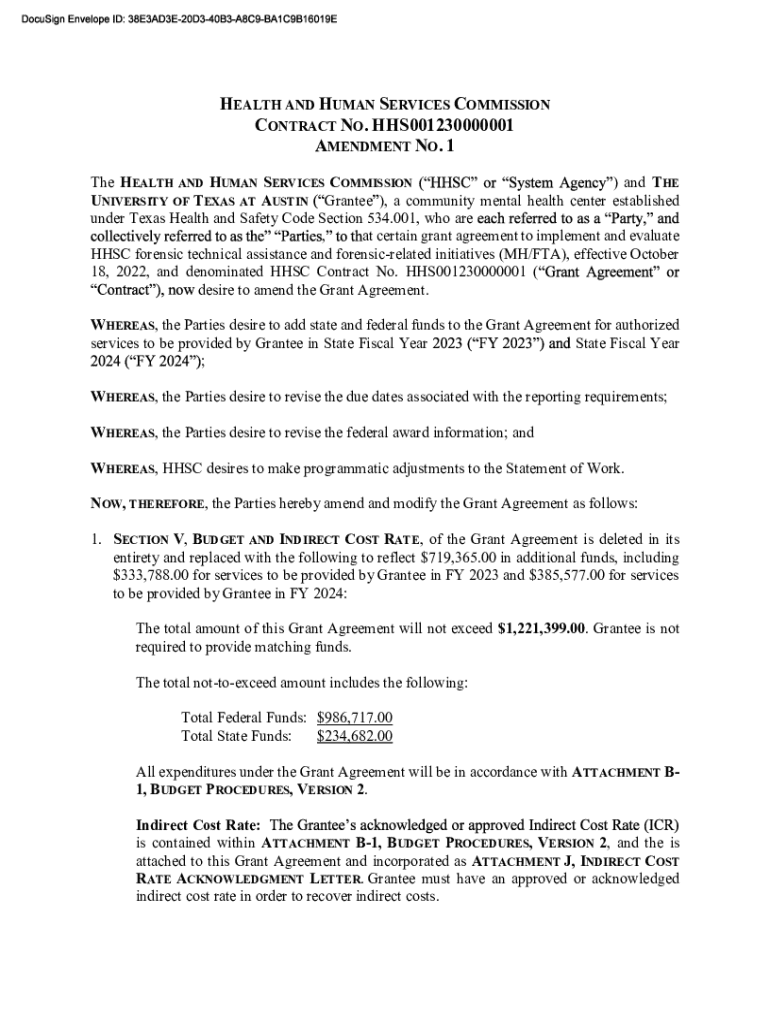 DocuSign Envelope ID: 38E3AD3E-20D3-40B3-A8C9-BA1C9B16019E

HEALTH AND HUMAN SERVICES COMMISSION
CONTRACT NO. HHS001230000001
AMENDMENT NO. 1

The HEALTH AND HUMAN SERVICES COMMISSION ("HHSC" or "System Agency") and THE UNIVERSITY OF TEXAS AT AUSTIN ("Grantee"), a community mental health center established under Texas Health and Safety Code Section 534.001, who are each referred to as a "Party," and collectively referred to as the" "Parties," to that certain grant agreement to implement and evaluate HHSC forensic technical assistance and forensic-related initiatives (MH/FTA), effective October 18, 2022, and denominated HHSC Contract No. HHS001230000001 ("Grant Agreement" or "Contract"), now desire to amend the Grant Agreement.

WHEREAS, the Parties desire to add state and federal funds to the Grant Agreement for authorized services to be provided by Grantee in State Fiscal Year 2023 ("FY 2023") and State Fiscal Year 2024 ("FY 2024");

WHEREAS, the Parties desire to revise the due dates associated with the reporting requirements;

WHEREAS, the Parties desire to revise the federal award information; and

WHEREAS, HHSC desires to make programmatic adjustments to the Statement of Work.

NOW, THEREFORE, the Parties hereby amend and modify the Grant Agreement as follows:

1. SECTION V, BUDGET AND INDIRECT COST RATE, of the Grant Agreement is deleted in its entirety and replaced with the following to reflect $719,365.00 in additional funds, including $333,788.00 for services to be provided by Grantee in FY 2023 and $385,577.00 for services to be provided by Grantee in FY 2024:

The total amount of this Grant Agreement will not exceed $1,221,399.00. Grantee is not required to provide matching funds.

The total not-to-exceed amount includes the following:

Total Federal Funds: $986,717.00
Total State Funds: $234,682.00

All expenditures under the Grant Agreement will be in accordance with ATTACHMENT B-1, BUDGET PROCEDURES, VERSION 2.

Indirect Cost Rate: The Grantee's acknowledged or approved Indirect Cost Rate (ICR) is contained within ATTACHMENT B-1, BUDGET PROCEDURES, VERSION 2, and the is attached to this Grant Agreement and incorporated as ATTACHMENT J, INDIRECT COST RATE ACKNOWLEDGMENT LETTER. Grantee must have an approved or acknowledged indirect cost rate in order to recover indirect costs.